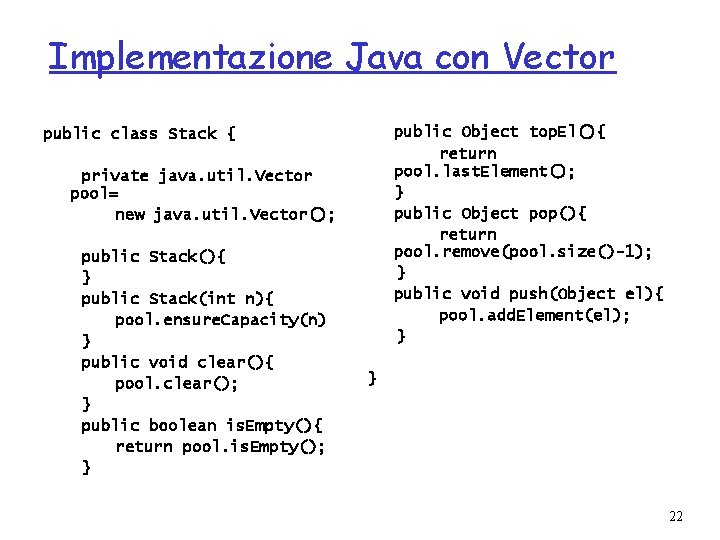 Implementazione Java con Vector

public class Stack {

private java.util.Vector pool=
new java.util.Vector();

public Stack(){
}
public Stack(int n){
pool.ensureCapacity(n)
}
public void clear(){
pool.clear();
}
public boolean isEmpty(){
return pool.isEmpty();
}

public Object topEl(){
return pool.lastElement();
}
public Object pop(){
return pool.remove(pool.size()-1);
}
public void push(Object el){
pool.addElement(el);
}

}

22